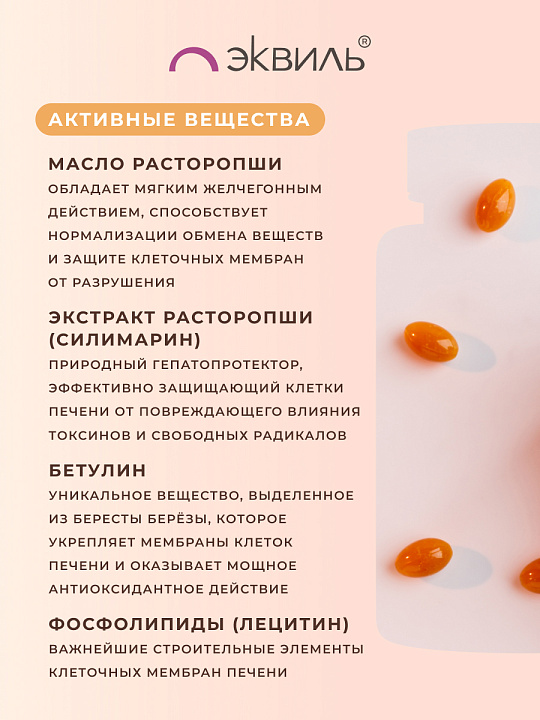 ЭКВИЛЬ®

АКТИВНЫЕ ВЕЩЕСТВА

МАСЛО РАСТОРОПШИ
ОБЛАДАЕТ МЯГКИМ ЖЕЛЧЕГОННЫМ ДЕЙСТВИЕМ, СПОСОБСТВУЕТ НОРМАЛИЗАЦИИ ОБМЕНА ВЕЩЕСТВ И ЗАЩИТЕ КЛЕТОЧНЫХ МЕМБРАН ОТ РАЗРУШЕНИЯ

ЭКСТРАКТ РАСТОРОПШИ (СИЛИМАРИН)
ПРИРОДНЫЙ ГЕПАТОПРОТЕКТОР, ЭФФЕКТИВНО ЗАЩИЩАЮЩИЙ КЛЕТКИ ПЕЧЕНИ ОТ ПОВРЕЖДАЮЩЕГО ВЛИЯНИЯ ТОКСИНОВ И СВОБОДНЫХ РАДИКАЛОВ

БЕТУЛИН
УНИКАЛЬНОЕ ВЕЩЕСТВО, ВЫДЕЛЕННОЕ ИЗ БЕРЕСТЫ БЕРЁЗЫ, КОТОРОЕ УКРЕПЛЯЕТ МЕМБРАНЫ КЛЕТОК ПЕЧЕНИ И ОКАЗЫВАЕТ МОЩНОЕ АНТИОКСИДАНТНОЕ ДЕЙСТВИЕ

ФОСФОЛИПИДЫ (ЛЕЦИТИН)
ВАЖНЕЙШИЕ СТРОИТЕЛЬНЫЕ ЭЛЕМЕНТЫ КЛЕТОЧНЫХ МЕМБРАН ПЕЧЕНИ